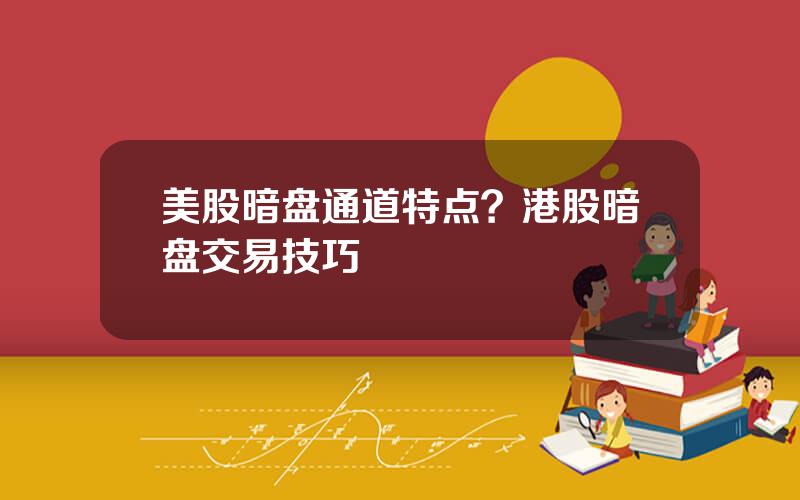 美股暗盘通道特点？港股暗盘交易技巧